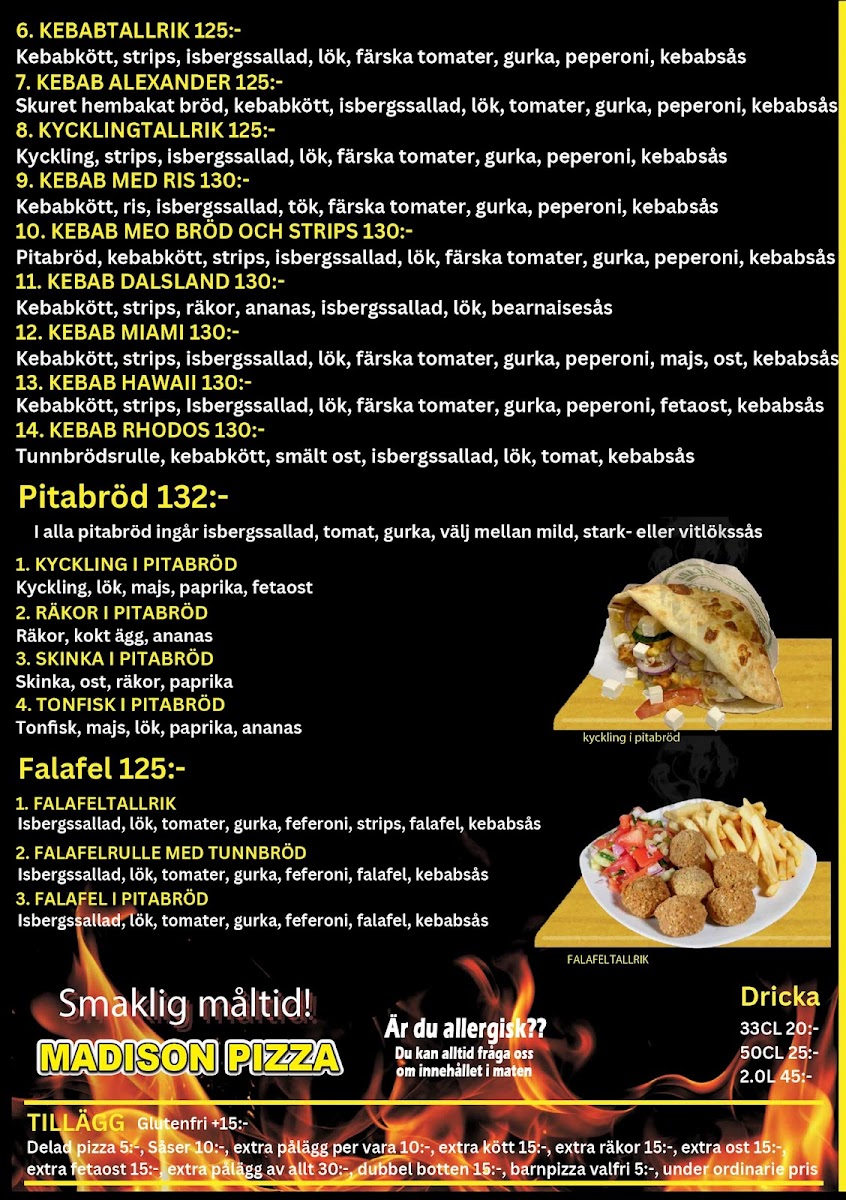 6. KEBABTALLRIK 125:-
Kebabkött, strips, isbergssallad, lök, färska tomater, gurka, peperoni, kebabsås

7. KEBAB ALEXANDER 125:-
Skuret hembakat bröd, kebabkött, isbergssallad, lök, tomater, gurka, peperoni, kebabsås

8. KYCKLINGTALLRIK 125:-
Kyckling, strips, isbergssallad, lök, färska tomater, gurka, peperoni, kebabsås

9. KEBAB MED RIS 130:-
Kebabkött, ris, isbergssallad, tök, färska tomater, gurka, peperoni, kebabsås

10. KEBAB MEO BRÖD OCH STRIPS 130:-
Pitabröd, kebabkött, strips, isbergssallad, lök, färska tomater, gurka, peperoni, kebabsås

11. KEBAB DALSLAND 130:-
Kebabkött, strips, räkor, ananas, isbergssallad, lök, bearnaisesås

12. KEBAB MIAMI 130:-
Kebabkött, strips, isbergssallad, lök, färska tomater, gurka, peperoni, majs, ost, kebabsås

13. KEBAB HAWAII 130:-
Kebabkött, strips, Isbergssallad, lök, färska tomater, gurka, peperoni, fetaost, kebabsås

14. KEBAB RHODOS 130:-
Tunnbrödsrulle, kebabkött, smält ost, isbergssallad, lök, tomat, kebabsås

Pitabröd 132:-

I alla pitabröd ingår isbergssallad, tomat, gurka, välj mellan mild, stark- eller vitlökssås

1. KYCKLING I PITABRÖD
Kyckling, lök, majs, paprika, fetaost

2. RÄKOR I PITABRÖD
Räkor, kokt ägg, ananas

3. SKINKA I PITABRÖD
Skinka, ost, räkor, paprika

4. TONFISK I PITABRÖD
Tonfisk, majs, lök, paprika, ananas

kyckling i pitabröd

Falafel 125:-

1. FALAFELTALLRIK
Isbergssallad, lök, tomater, gurka, feferoni, strips, falafel, kebabsås

2. FALAFELRULLE MED TUNNBRÖD
Isbergssallad, lök, tomater, gurka, feferoni, falafel, kebabsås

3. FALAFEL I PITABRÖD
Isbergssallad, lök, tomater, gurka, feferoni, falafel, kebabsås

FALAFELTALLRIK

Smaklig måltid!

MADISON PIZZA

Är du allergisk??
Du kan alltid fråga oss om innehållet i maten

Dricka
33CL 20:-
50CL 25:-
2.0L 45:-

TILLÄGG Glutenfri +15:-
Delad pizza 5:-, Såser 10:-, extra pålägg per vara 10:-, extra kött 15:-, extra räkor 15:-, extra ost 15:-, extra fetaost 15:-, extra pålägg av allt 30:-, dubbel botten 15:-, barnpizza valfri 5:-, under ordinarie pris